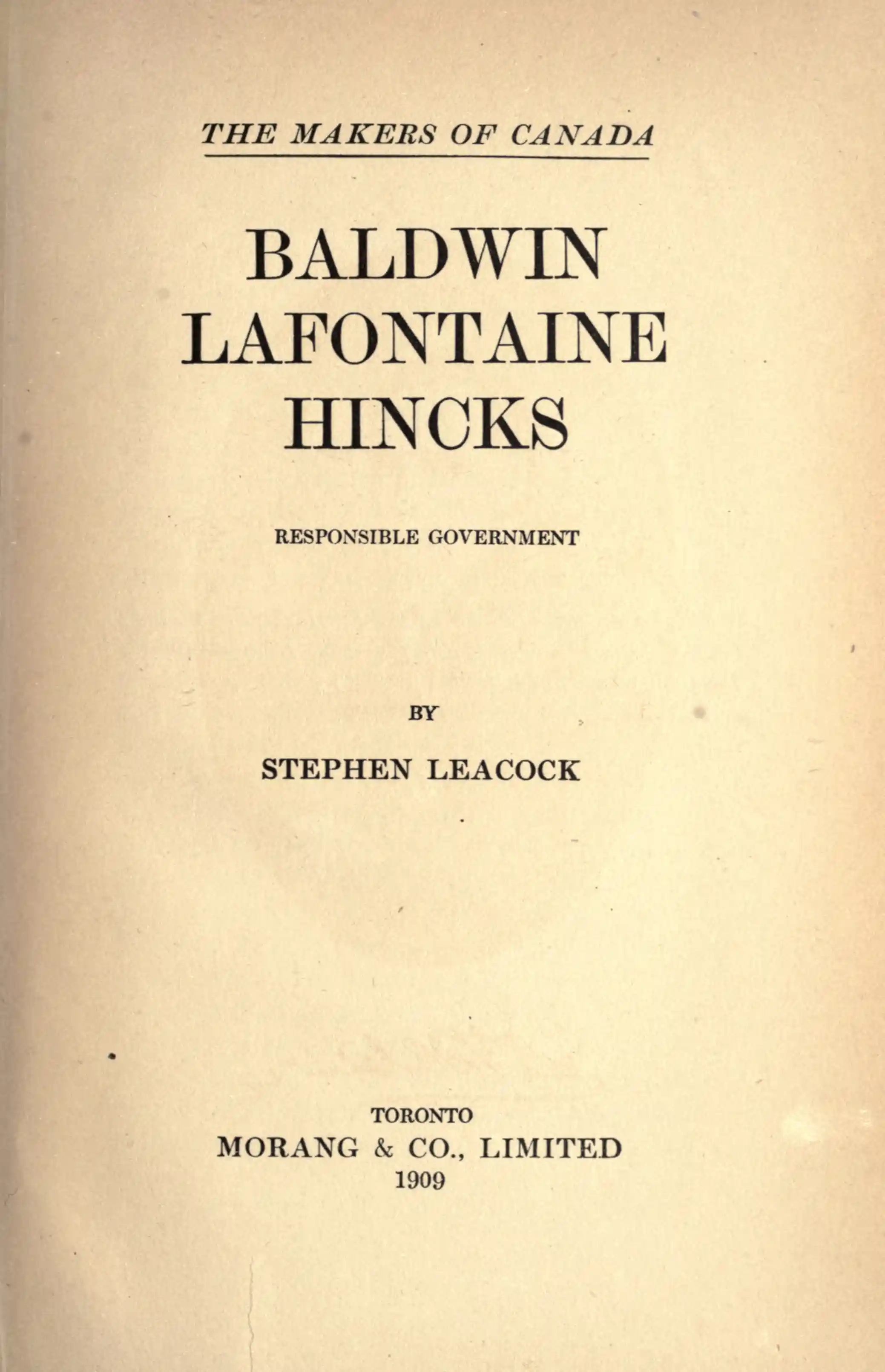 THE MAKERS OF CANADA

BALDWIN
LAFONTAINE
HINCKS

RESPONSIBLE GOVERNMENT

BY

STEPHEN LEACOCK

TORONTO
MORANG & CO., LIMITED
1909